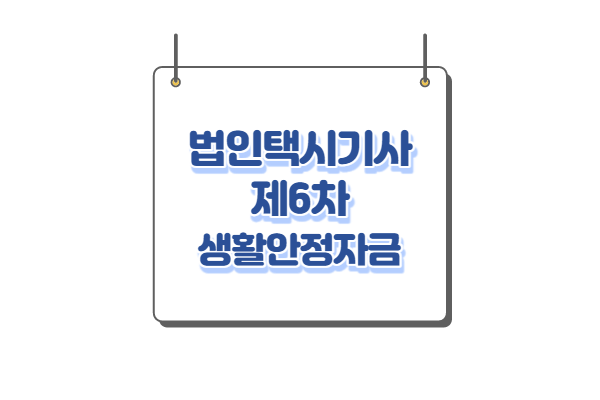 법인택시기사
제6차
생활안정자금